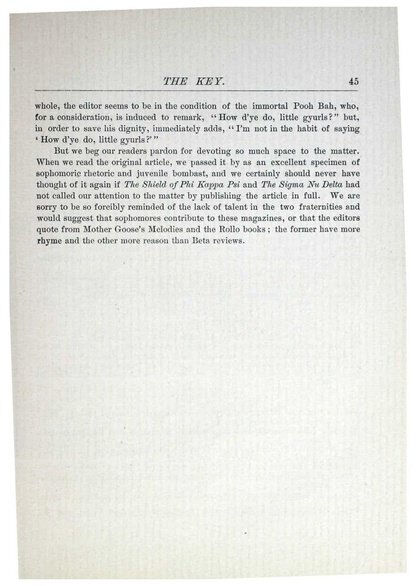 THE KEY. 45

whole, the editor seems to be in the condition of the immortal Pooh Bah, who, for a consideration, is induced to remark, "How d'ye do, little gyurls?" but, in order to save his dignity, immediately adds, "I'm not in the habit of saying 'How d'ye do, little gyurls?'"

But we beg our readers pardon for devoting so much space to the matter. When we read the original article, we passed it by as an excellent specimen of sophomoric rhetoric and juvenile bombast, and we certainly should never have thought of it again if The Shield of Phi Kappa Psi and The Sigma Nu Delta had not called our attention to the matter by publishing the article in full. We are sorry to be so forcibly reminded of the lack of talent in the two fraternities and would suggest that sophomores contribute to these magazines, or that the editors quote from Mother Goose's Melodies and the Rollo books; the former have more rhyme and the other more reason than Beta reviews.